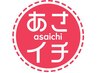 あさ
asaichi
イチ